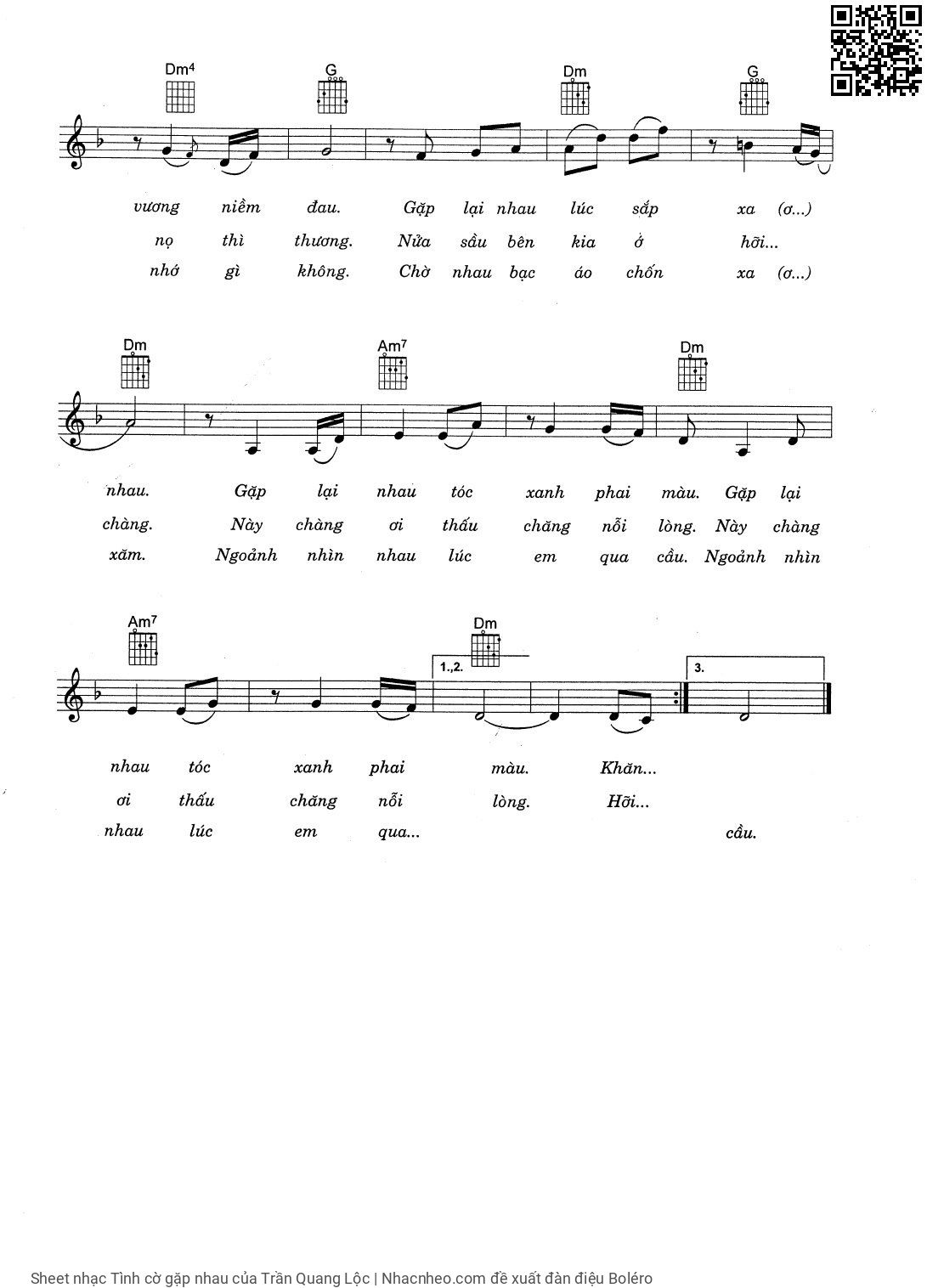 Dm4 G Dm G

vương niềm đau. Gặp lại nhau lúc sắp xa (ơ...)
nọ thì thương. Nửa sầu bên kia ở hỡi...
nhớ gì không. Chờ nhau bạc áo chốn xa (ơ...)

Dm Am7 Dm

nhau. Gặp lại nhau tóc xanh phai màu. Gặp lại
chàng. Này chàng ơi thấu chăng nỗi lòng. Này chàng
xăm. Ngoảnh nhìn nhau lúc em qua cầu. Ngoảnh nhìn

Am7 Dm 1.,2. 3.

nhau tóc xanh phai màu. Khăn...
ơi thấu chăng nỗi lòng. Hỡi...
nhau lúc em qua... cầu.

Sheet nhạc Tình cờ gặp nhau của Trần Quang Lộc | Nhacnheo.com đề xuất đàn điệu Boléro